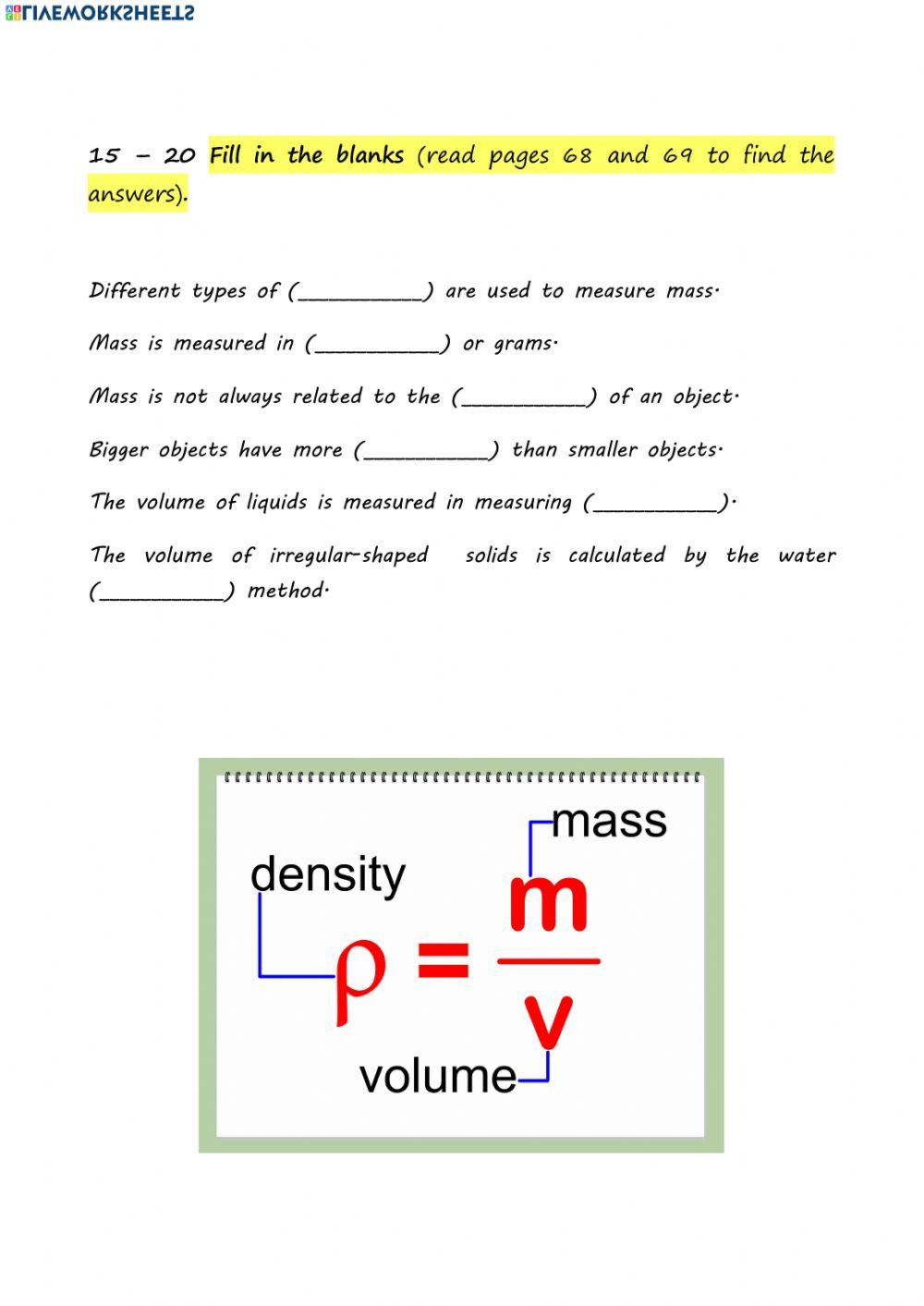 LIVEWORKSHEETS

15 – 20 Fill in the blanks (read pages 68 and 69 to find the answers).

Different types of (__________) are used to measure mass.

Mass is measured in (__________) or grams.

Mass is not always related to the (__________) of an object.

Bigger objects have more (__________) than smaller objects.

The volume of liquids is measured in measuring (__________).

The volume of irregular-shaped solids is calculated by the water (__________) method.

mass
density
$\rho = \frac{m}{v}$
volume